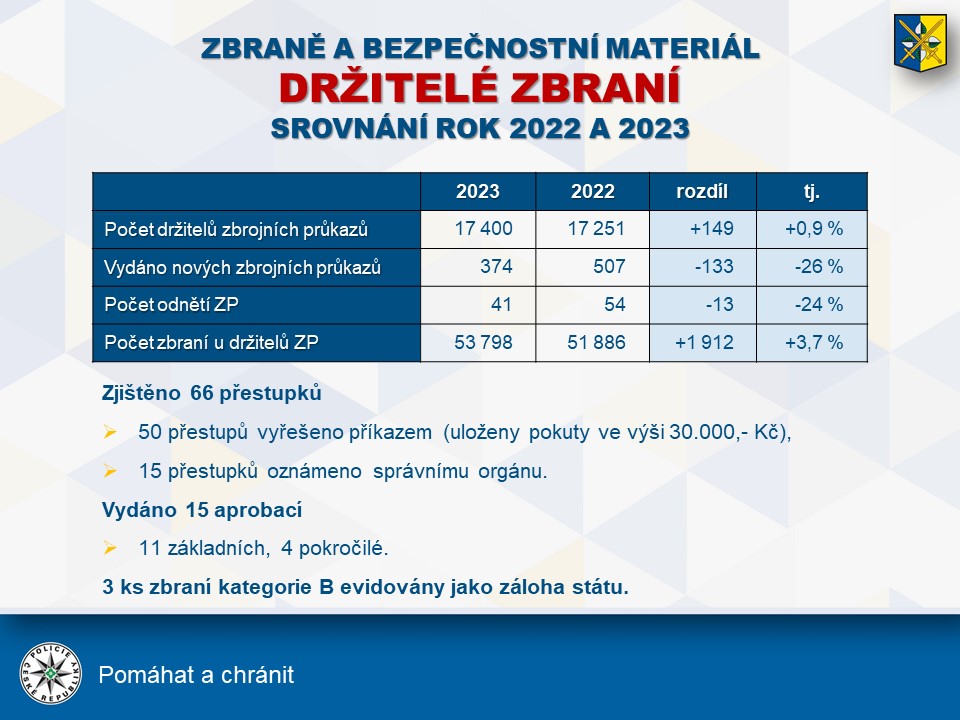 ZBRANĚ A BEZPEČNOSTNÍ MATERIÁL
DRŽITELÉ ZBRANÍ
SROVNÁNÍ ROK 2022 A 2023

| | 2023 | 2022 | rozdíl | tj. |
|---|---|---|---|---|
| Počet držitelů zbrojních průkazů | 17 400 | 17 251 | +149 | +0,9 % |
| Vydáno nových zbrojních průkazů | 374 | 507 | -133 | -26 % |
| Počet odnětí ZP | 41 | 54 | -13 | -24 % |
| Počet zbraní u držitelů ZP | 53 798 | 51 886 | +1 912 | +3,7 % |

Zjištěno 66 přestupků

➢ 50 přestupů vyřešeno příkazem (uloženy pokuty ve výši 30.000,- Kč),

➢ 15 přestupků oznámeno správnímu orgánu.

Vydáno 15 aprobací

➢ 11 základních, 4 pokročilé.

3 ks zbraní kategorie B evidovány jako záloha státu.

POLICIE ČESKÉ REPUBLIKY

Pomáhat a chránit